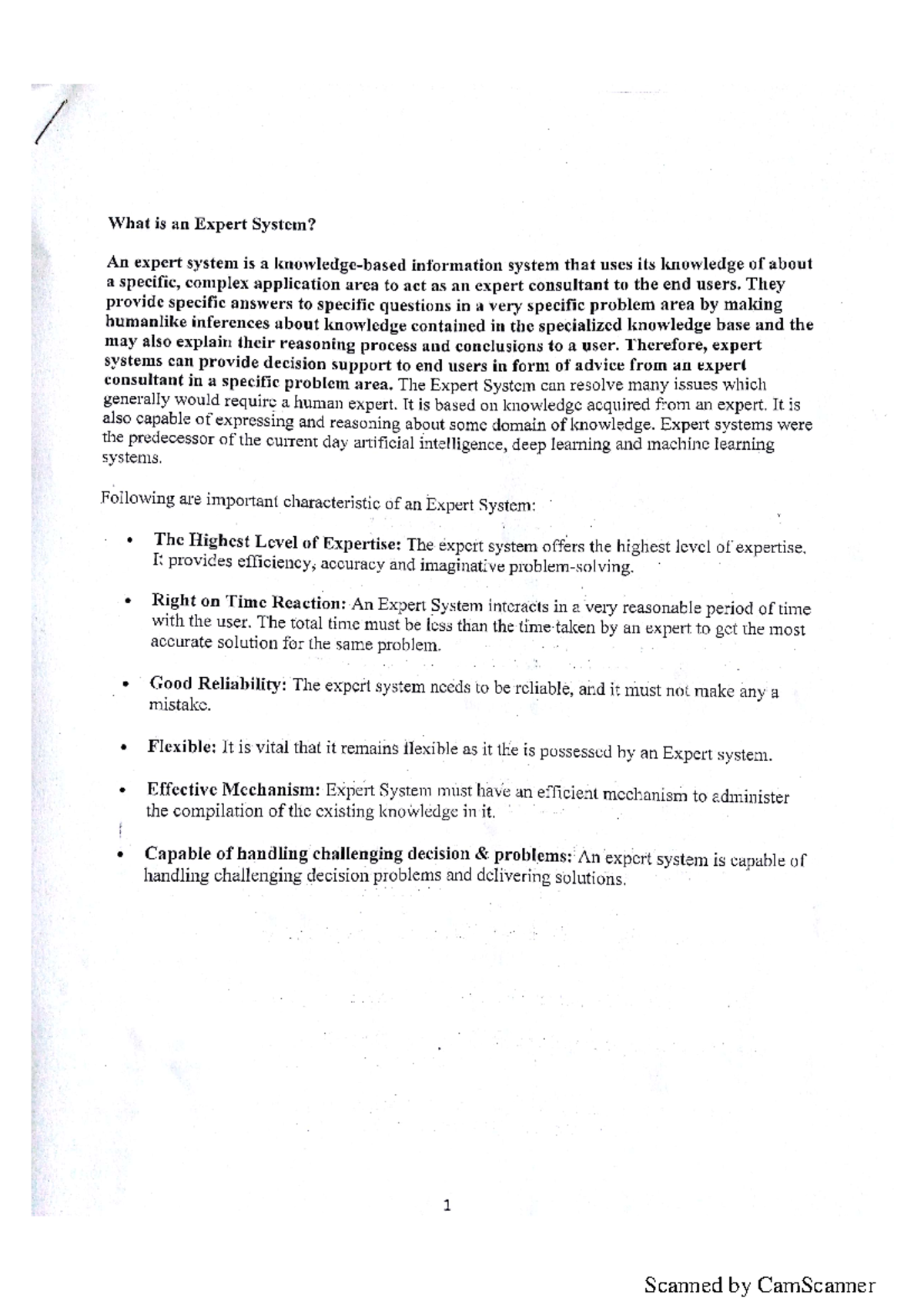 What is an Expert System?

An expert system is a knowledge-based information system that uses its knowledge of about a specific, complex application area to act as an expert consultant to the end users. They provide specific answers to specific questions in a very specific problem area by making humanlike inferences about knowledge contained in the specialized knowledge base and the may also explain their reasoning process and conclusions to a user. Therefore, expert systems can provide decision support to end users in form of advice from an expert consultant in a specific problem area. The Expert System can resolve many issues which generally would require a human expert. It is based on knowledge acquired from an expert. It is also capable of expressing and reasoning about some domain of knowledge. Expert systems were the predecessor of the current day artificial intelligence, deep learning and machine learning systems.

Following are important characteristic of an Expert System:

• The Highest Level of Expertise: The expert system offers the highest level of expertise. It provides efficiency, accuracy and imaginative problem-solving.

• Right on Time Reaction: An Expert System interacts in a very reasonable period of time with the user. The total time must be less than the time taken by an expert to get the most accurate solution for the same problem.

• Good Reliability: The expert system needs to be reliable, and it must not make any a mistake.

• Flexible: It is vital that it remains flexible as it the is possessed by an Expert system.

• Effective Mechanism: Expert System must have an efficient mechanism to administer the compilation of the existing knowledge in it.

• Capable of handling challenging decision & problems: An expert system is capable of handling challenging decision problems and delivering solutions.

1

Scanned by CamScanner